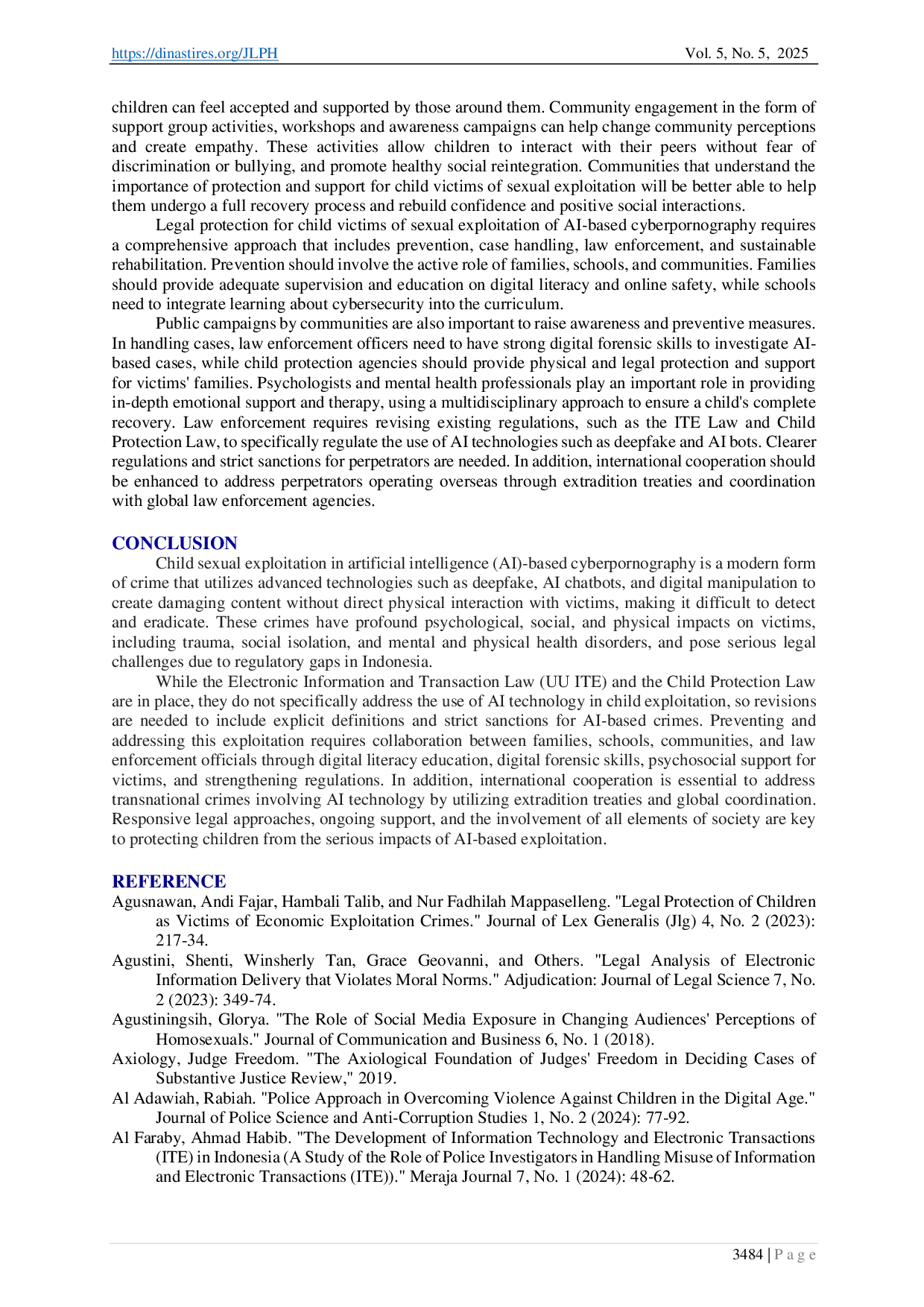 https://dinastires.org/JLPH Vol. 5, No. 5, 2025

children can feel accepted and supported by those around them. Community engagement in the form of support group activities, workshops and awareness campaigns can help change community perceptions and create empathy. These activities allow children to interact with their peers without fear of discrimination or bullying, and promote healthy social reintegration. Communities that understand the importance of protection and support for child victims of sexual exploitation will be better able to help them undergo a full recovery process and rebuild confidence and positive social interactions.

Legal protection for child victims of sexual exploitation of AI-based cyberpornography requires a comprehensive approach that includes prevention, case handling, law enforcement, and sustainable rehabilitation. Prevention should involve the active role of families, schools, and communities. Families should provide adequate supervision and education on digital literacy and online safety, while schools need to integrate learning about cybersecurity into the curriculum.

Public campaigns by communities are also important to raise awareness and preventive measures. In handling cases, law enforcement officers need to have strong digital forensic skills to investigate AI-based cases, while child protection agencies should provide physical and legal protection and support for victims' families. Psychologists and mental health professionals play an important role in providing in-depth emotional support and therapy, using a multidisciplinary approach to ensure a child's complete recovery. Law enforcement requires revising existing regulations, such as the ITE Law and Child Protection Law, to specifically regulate the use of AI technologies such as deepfake and AI bots. Clearer regulations and strict sanctions for perpetrators are needed. In addition, international cooperation should be enhanced to address perpetrators operating overseas through extradition treaties and coordination with global law enforcement agencies.

CONCLUSION

Child sexual exploitation in artificial intelligence (AI)-based cyberpornography is a modern form of crime that utilizes advanced technologies such as deepfake, AI chatbots, and digital manipulation to create damaging content without direct physical interaction with victims, making it difficult to detect and eradicate. These crimes have profound psychological, social, and physical impacts on victims, including trauma, social isolation, and mental and physical health disorders, and pose serious legal challenges due to regulatory gaps in Indonesia.

While the Electronic Information and Transaction Law (UU ITE) and the Child Protection Law are in place, they do not specifically address the use of AI technology in child exploitation, so revisions are needed to include explicit definitions and strict sanctions for AI-based crimes. Preventing and addressing this exploitation requires collaboration between families, schools, communities, and law enforcement officials through digital literacy education, digital forensic skills, psychosocial support for victims, and strengthening regulations. In addition, international cooperation is essential to address transnational crimes involving AI technology by utilizing extradition treaties and global coordination. Responsive legal approaches, ongoing support, and the involvement of all elements of society are key to protecting children from the serious impacts of AI-based exploitation.

REFERENCE

Agusnawan, Andi Fajar, Hambali Talib, and Nur Fadhilah Mappaselleng. "Legal Protection of Children as Victims of Economic Exploitation Crimes." Journal of Lex Generalis (Jlg) 4, No. 2 (2023): 217-34.

Agustini, Shenti, Winsherly Tan, Grace Geovanni, and Others. "Legal Analysis of Electronic Information Delivery that Violates Moral Norms." Adjudication: Journal of Legal Science 7, No. 2 (2023): 349-74.

Agustiningsih, Glorya. "The Role of Social Media Exposure in Changing Audiences' Perceptions of Homosexuals." Journal of Communication and Business 6, No. 1 (2018).

Axiology, Judge Freedom. "The Axiological Foundation of Judges' Freedom in Deciding Cases of Substantive Justice Review," 2019.

Al Adawiah, Rabiah. "Police Approach in Overcoming Violence Against Children in the Digital Age." Journal of Police Science and Anti-Corruption Studies 1, No. 2 (2024): 77-92.

Al Faraby, Ahmad Habib. "The Development of Information Technology and Electronic Transactions (ITE) in Indonesia (A Study of the Role of Police Investigators in Handling Misuse of Information and Electronic Transactions (ITE))." Meraja Journal 7, No. 1 (2024): 48-62.

3484 | P a g e